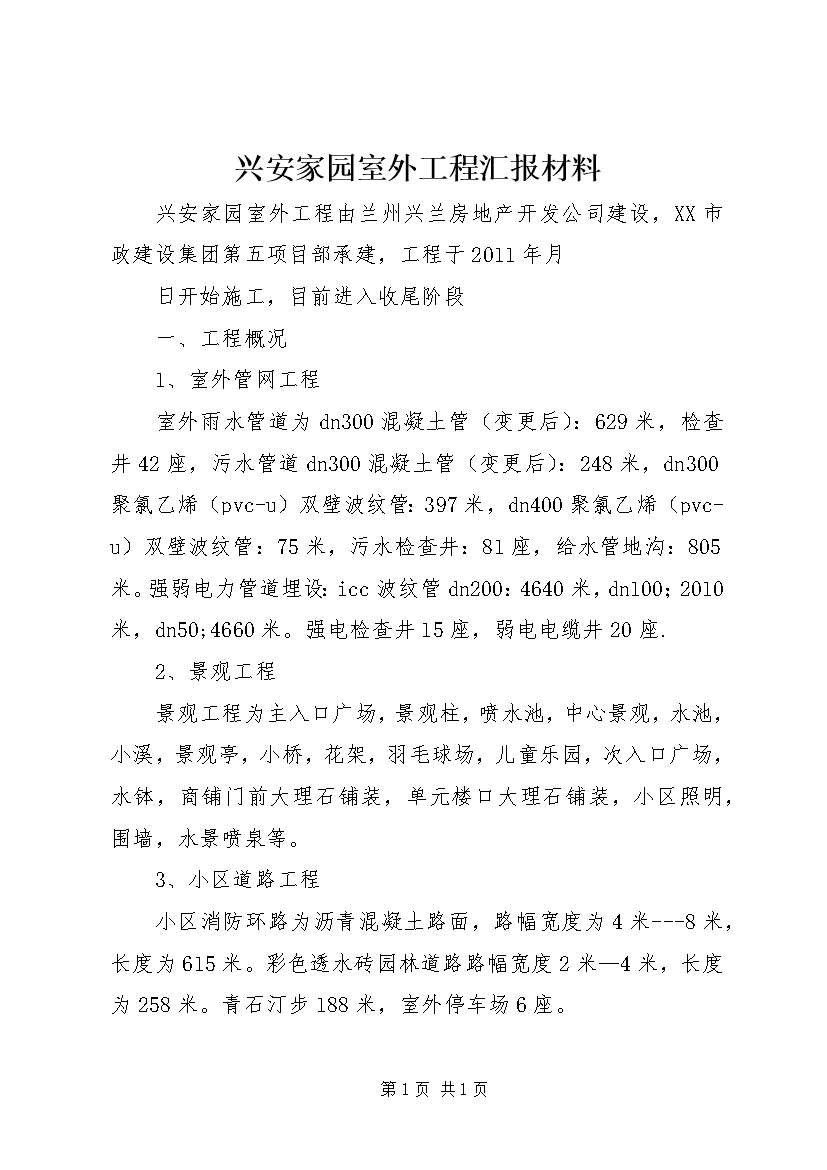 兴安家园室外工程汇报材料

兴安家园室外工程由兰州兴兰房地产开发公司建设，XX市政建设集团第五项目部承建，工程于2011年月

日开始施工，目前进入收尾阶段

一、工程概况

1、室外管网工程

室外雨水管道为dn300混凝土管（变更后）：629米，检查井42座，污水管道dn300混凝土管（变更后）：248米，dn300聚氯乙烯（pvc-u）双壁波纹管：397米，dn400聚氯乙烯（pvc-u）双壁波纹管：75米，污水检查井：81座，给水管地沟：805米。强弱电力管道埋设：icc波纹管dn200：4640米，dn100；2010米，dn50;4660米。强电检查井15座，弱电电缆井20座.

2、景观工程

景观工程为主入口广场，景观柱，喷水池，中心景观，水池，小溪，景观亭，小桥，花架，羽毛球场，儿童乐园，次入口广场，水钵，商铺门前大理石铺装，单元楼口大理石铺装，小区照明，围墙，水景喷泉等。

3、小区道路工程

小区消防环路为沥青混凝土路面，路幅宽度为4米---8米，长度为615米。彩色透水砖园林道路路幅宽度2米—4米，长度为258米。青石汀步188米，室外停车场6座。

第1页 共1页